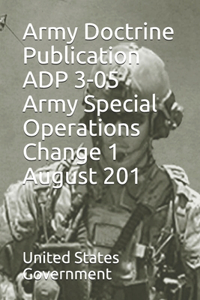 Army Doctrine Publication ADP 3-05 Army Special Operations Change 1 August 201

United States Government